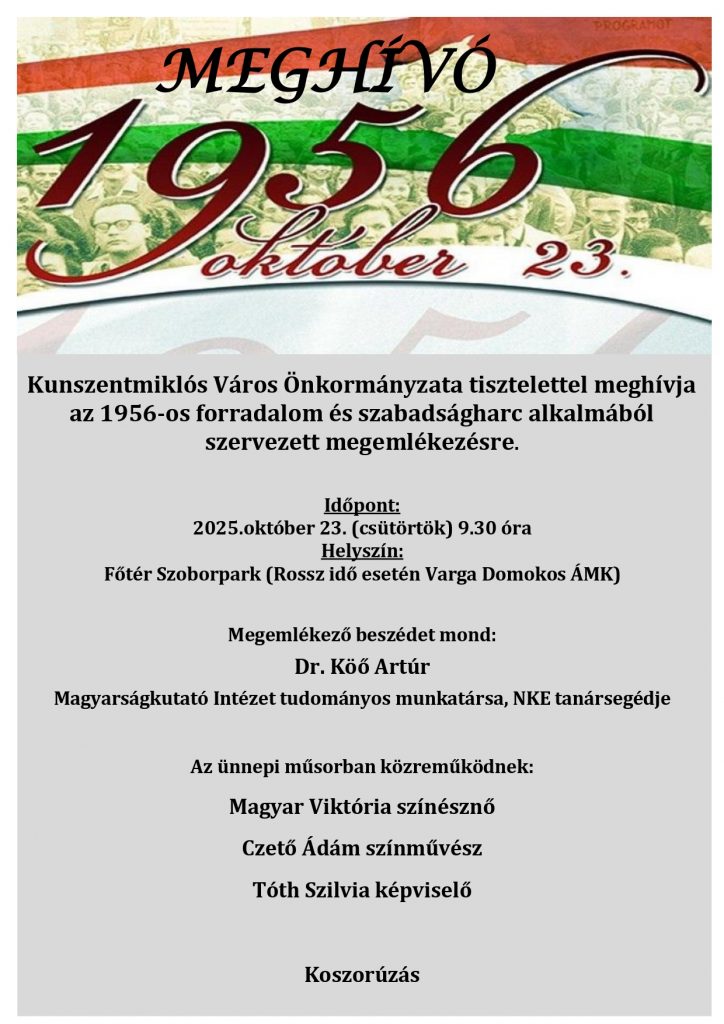 MEGHÍVÓ

1956

október 23.

Kunszentmiklós Város Önkormányzata tisztelettel meghívja az 1956-os forradalom és szabadságharc alkalmából szervezett megemlékezésre.

Időpont:
2025.október 23. (csütörtök) 9.30 óra
Helyszín:
Főtér Szoborpark (Rossz idő esetén Varga Domokos ÁMK)

Megemlékező beszédet mond:
Dr. Köő Artúr
Magyarságkutató Intézet tudományos munkatársa, NKE tanársegédje

Az ünnepi műsorban közreműködnek:
Magyar Viktória színésznő
Czető Ádám színművész
Tóth Szilvia képviselő

Koszorúzás